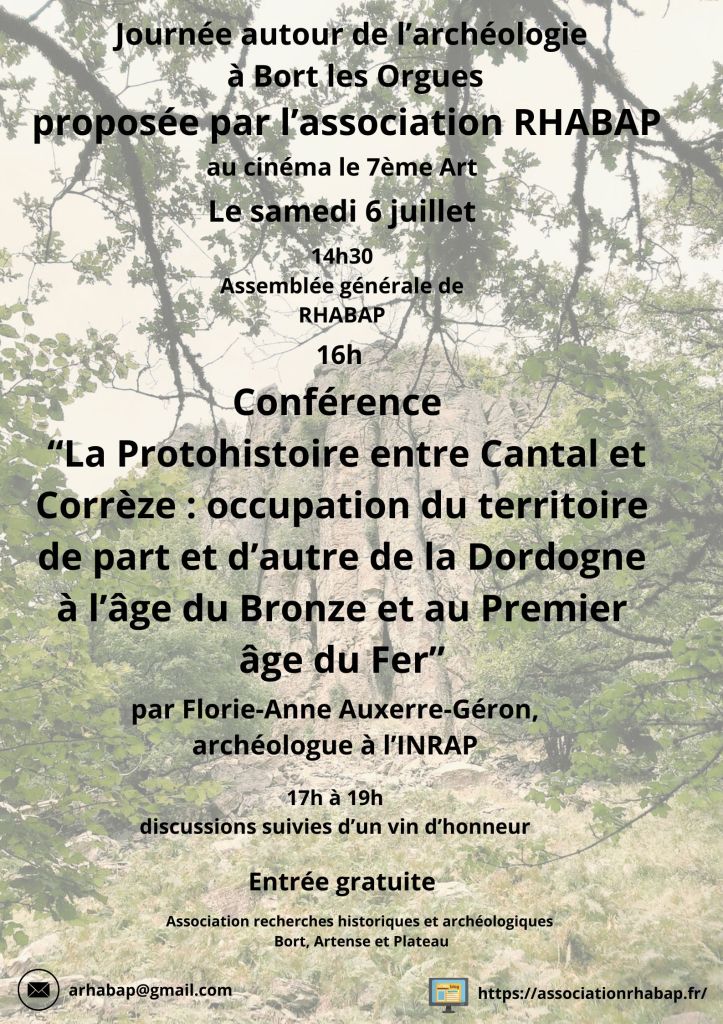 Journée autour de l'archéologie à Bort les Orgues
proposée par l'association RHABAP
au cinéma le 7ème Art
Le samedi 6 juillet

14h30
Assemblée générale de RHABAP

16h
Conférence
"La Protohistoire entre Cantal et Corrèze : occupation du territoire de part et d'autre de la Dordogne à l'âge du Bronze et au Premier âge du Fer"
par Florie-Anne Auxerre-Géron, archéologue à l'INRAP

17h à 19h
discussions suivies d'un vin d'honneur

Entrée gratuite

Association recherches historiques et archéologiques
Bort, Artense et Plateau

arhabap@gmail.com
https://associationrhabap.fr/